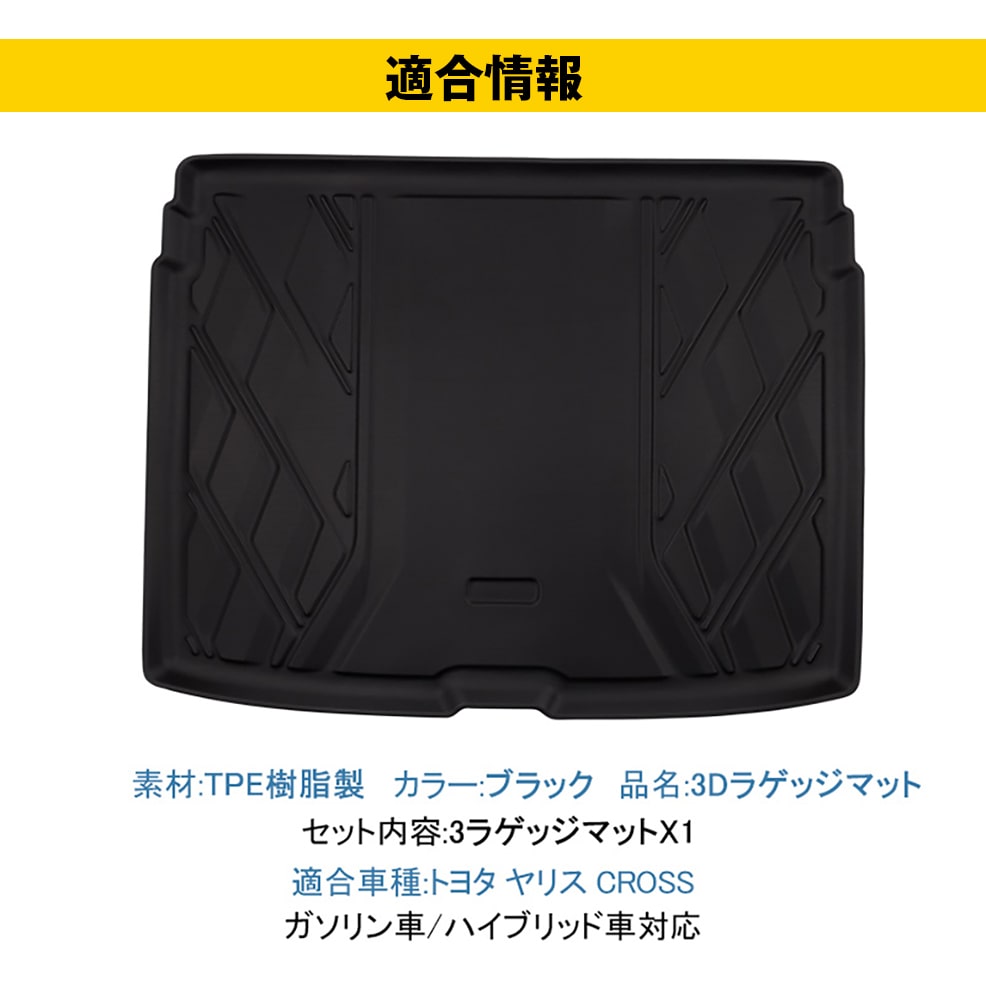 適合情報

素材:TPE樹脂製　カラー:ブラック　品名:3Dラゲッジマット

セット内容:3ラゲッジマットX1

適合車種:トヨタ ヤリス CROSS

ガソリン車/ハイブリッド車対応